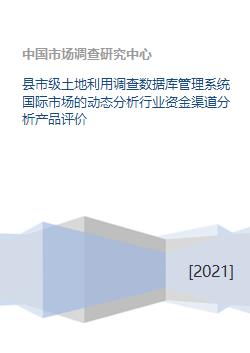 中国市场调查研究中心

县市级土地利用调查数据库管理系统国际市场的动态分析行业资金渠道分析产品评价

[2021]